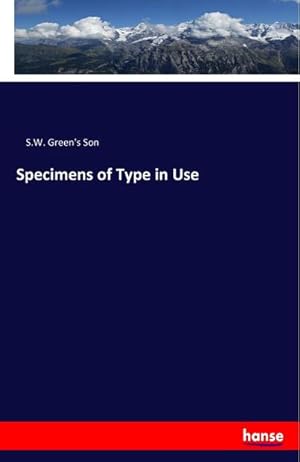 S.W. Green's Son

Specimens of Type in Use

hanse